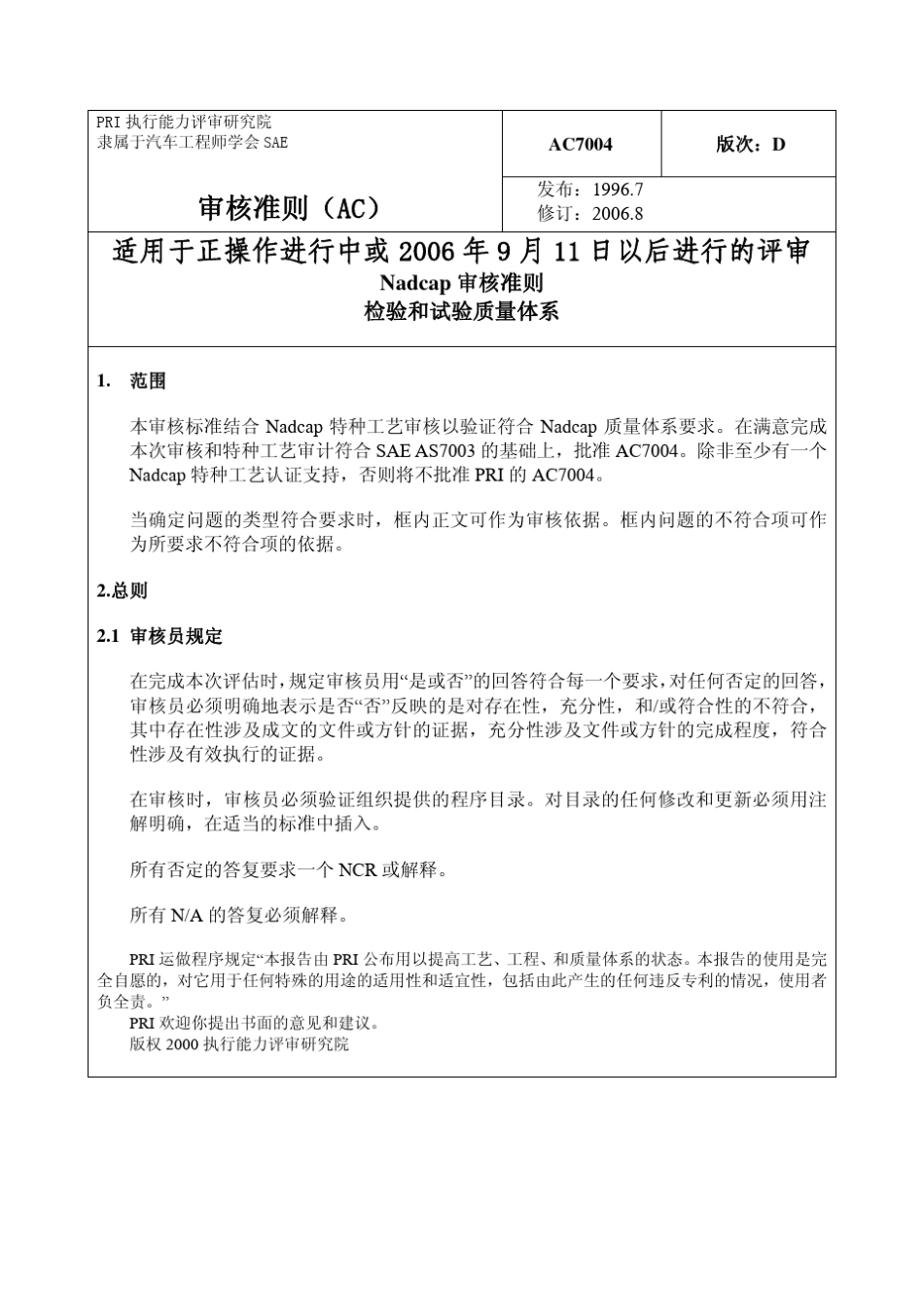 PRI 执行能力评审研究院
隶属于汽车工程师学会 SAE

审核准则（AC）

AC7004

版次：D

发布：1996.7
修订：2006.8

适用于正操作进行中或 2006 年 9 月 11 日以后进行的评审
Nadcap 审核准则
检验和试验质量体系

1. 范围

本审核标准结合 Nadcap 特种工艺审核以验证符合 Nadcap 质量体系要求。在满意完成本次审核和特种工艺审计符合 SAE AS7003 的基础上，批准 AC7004。除非至少有一个 Nadcap 特种工艺认证支持，否则将不批准 PRI 的 AC7004。

当确定问题的类型符合要求时，框内正文可作为审核依据。框内问题的不符合项可作为所要求不符合项的依据。

2.总则

2.1 审核员规定

在完成本次评估时，规定审核员用“是或否”的回答符合每一个要求，对任何否定的回答，审核员必须明确地表示是否“否”反映的是对存在性，充分性，和/或符合性的不符合，其中存在性涉及成文的文件或方针的证据，充分性涉及文件或方针的完成程度，符合性涉及有效执行的证据。

在审核时，审核员必须验证组织提供的程序目录。对目录的任何修改和更新必须用注解明确，在适当的标准中插入。

所有否定的答复要求一个 NCR 或解释。

所有 N/A 的答复必须解释。

PRI 运做程序规定“本报告由 PRI 公布用以提高工艺、工程、和质量体系的状态。本报告的使用是完全自愿的，对它用于任何特殊的用途的适用性和适宜性，包括由此产生的任何违反专利的情况，使用者负全责。”
PRI 欢迎你提出书面的意见和建议。
版权 2000 执行能力评审研究院